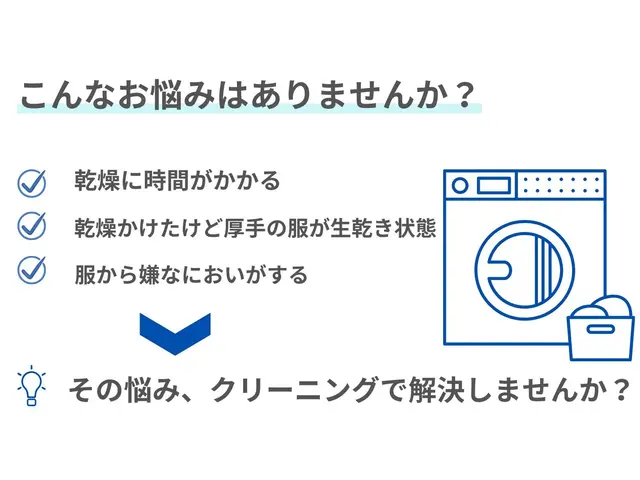 こんなお悩みはありませんか？

乾燥に時間がかかる

乾燥かけたけど厚手の服が生乾き状態

服から嫌なにおいがする

その悩み、クリーニングで解決しませんか？